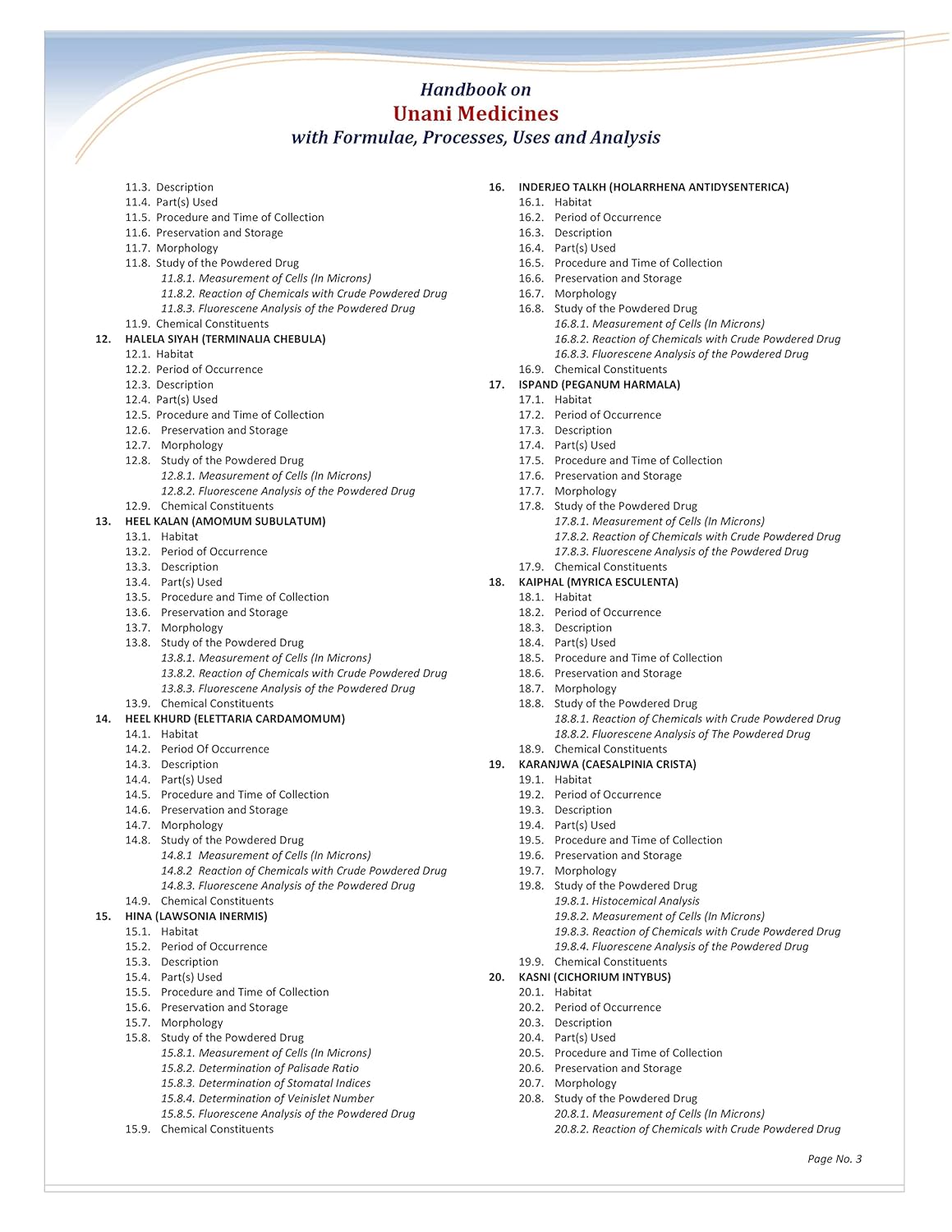 Handbook on
Unani Medicines
with Formulae, Processes, Uses and Analysis

11.3. Description
11.4. Part(s) Used
11.5. Procedure and Time of Collection
11.6. Preservation and Storage
11.7. Morphology
11.8. Study of the Powdered Drug
11.8.1. Measurement of Cells (In Microns)
11.8.2. Reaction of Chemicals with Crude Powdered Drug
11.8.3. Fluorescene Analysis of the Powdered Drug
11.9. Chemical Constituents
12. HALELA SIYAH (TERMINALIA CHEBULA)
12.1. Habitat
12.2. Period of Occurrence
12.3. Description
12.4. Part(s) Used
12.5. Procedure and Time of Collection
12.6. Preservation and Storage
12.7. Morphology
12.8. Study of the Powdered Drug
12.8.1. Measurement of Cells (In Microns)
12.8.2. Fluorescene Analysis of the Powdered Drug
12.9. Chemical Constituents
13. HEEL KALAN (AMOMUM SUBULATUM)
13.1. Habitat
13.2. Period of Occurrence
13.3. Description
13.4. Part(s) Used
13.5. Procedure and Time of Collection
13.6. Preservation and Storage
13.7. Morphology
13.8. Study of the Powdered Drug
13.8.1. Measurement of Cells (In Microns)
13.8.2. Reaction of Chemicals with Crude Powdered Drug
13.8.3. Fluorescene Analysis of the Powdered Drug
13.9. Chemical Constituents
14. HEEL KHURD (ELETTARIA CARDAMOMUM)
14.1. Habitat
14.2. Period Of Occurrence
14.3. Description
14.4. Part(s) Used
14.5. Procedure and Time of Collection
14.6. Preservation and Storage
14.7. Morphology
14.8. Study of the Powdered Drug
14.8.1 Measurement of Cells (In Microns)
14.8.2 Reaction of Chemicals with Crude Powdered Drug
14.8.3. Fluorescene Analysis of the Powdered Drug
14.9. Chemical Constituents
15. HINA (LAWSONIA INERMIS)
15.1. Habitat
15.2. Period of Occurrence
15.3. Description
15.4. Part(s) Used
15.5. Procedure and Time of Collection
15.6. Preservation and Storage
15.7. Morphology
15.8. Study of the Powdered Drug
15.8.1. Measurement of Cells (In Microns)
15.8.2. Determination of Palisade Ratio
15.8.3. Determination of Stomatal Indices
15.8.4. Determination of Veinislet Number
15.8.5. Fluorescene Analysis of the Powdered Drug
15.9. Chemical Constituents

16. INDERJEO TALKH (HOLARRHENA ANTIDYSENTERICA)
16.1. Habitat
16.2. Period of Occurrence
16.3. Description
16.4. Part(s) Used
16.5. Procedure and Time of Collection
16.6. Preservation and Storage
16.7. Morphology
16.8. Study of the Powdered Drug
16.8.1. Measurement of Cells (In Microns)
16.8.2. Reaction of Chemicals with Crude Powdered Drug
16.8.3. Fluorescene Analysis of the Powdered Drug
16.9. Chemical Constituents
17. ISPAND (PEGANUM HARMALA)
17.1. Habitat
17.2. Period of Occurrence
17.3. Description
17.4. Part(s) Used
17.5. Procedure and Time of Collection
17.6. Preservation and Storage
17.7. Morphology
17.8. Study of the Powdered Drug
17.8.1. Measurement of Cells (In Microns)
17.8.2. Reaction of Chemicals with Crude Powdered Drug
17.8.3. Fluorescene Analysis of the Powdered Drug
17.9. Chemical Constituents
18. KAIPHAL (MYRICA ESCULENTA)
18.1. Habitat
18.2. Period of Occurrence
18.3. Description
18.4. Part(s) Used
18.5. Procedure and Time of Collection
18.6. Preservation and Storage
18.7. Morphology
18.8. Study of the Powdered Drug
18.8.1. Reaction of Chemicals with Crude Powdered Drug
18.8.2. Fluorescene Analysis of The Powdered Drug
18.9. Chemical Constituents
19. KARANJWA (CAESALPINIA CRISTA)
19.1. Habitat
19.2. Period of Occurrence
19.3. Description
19.4. Part(s) Used
19.5. Procedure and Time of Collection
19.6. Preservation and Storage
19.7. Morphology
19.8. Study of the Powdered Drug
19.8.1. Histocemical Analysis
19.8.2. Measurement of Cells (In Microns)
19.8.3. Reaction of Chemicals with Crude Powdered Drug
19.8.4. Fluorescene Analysis of the Powdered Drug
19.9. Chemical Constituents
20. KASNI (CICHORIUM INTYBUS)
20.1. Habitat
20.2. Period of Occurrence
20.3. Description
20.4. Part(s) Used
20.5. Procedure and Time of Collection
20.6. Preservation and Storage
20.7. Morphology
20.8. Study of the Powdered Drug
20.8.1. Measurement of Cells (In Microns)
20.8.2. Reaction of Chemicals with Crude Powdered Drug

Page No. 3